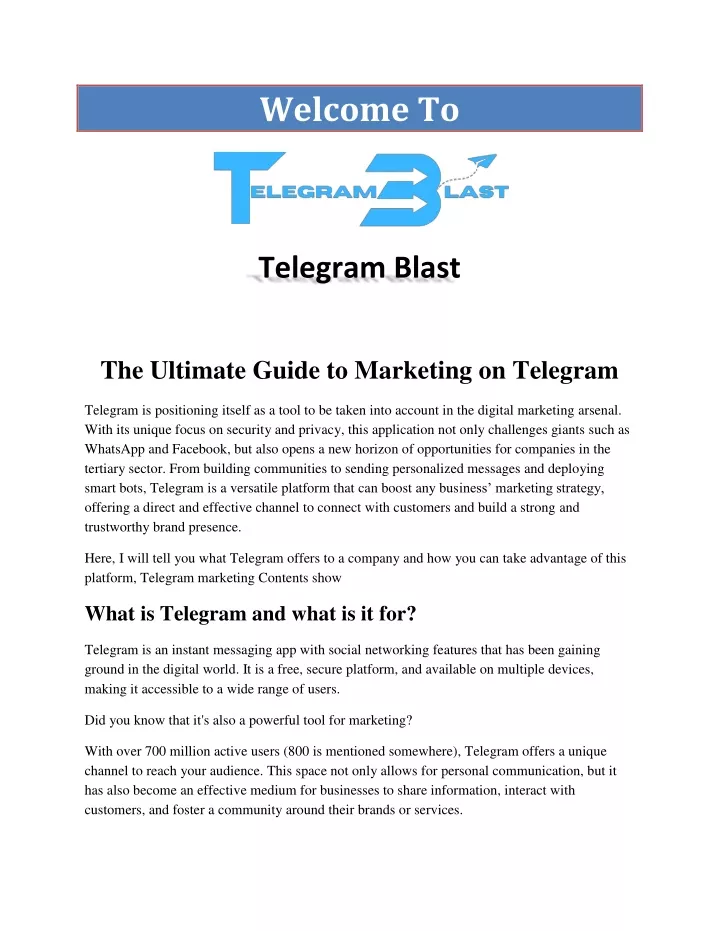 Welcome To

TELEGRAM BLAST

Telegram Blast

The Ultimate Guide to Marketing on Telegram

Telegram is positioning itself as a tool to be taken into account in the digital marketing arsenal. With its unique focus on security and privacy, this application not only challenges giants such as WhatsApp and Facebook, but also opens a new horizon of opportunities for companies in the tertiary sector. From building communities to sending personalized messages and deploying smart bots, Telegram is a versatile platform that can boost any business' marketing strategy, offering a direct and effective channel to connect with customers and build a strong and trustworthy brand presence.

Here, I will tell you what Telegram offers to a company and how you can take advantage of this platform, Telegram marketing Contents show

What is Telegram and what is it for?

Telegram is an instant messaging app with social networking features that has been gaining ground in the digital world. It is a free, secure platform, and available on multiple devices, making it accessible to a wide range of users.

Did you know that it's also a powerful tool for marketing?

With over 700 million active users (800 is mentioned somewhere), Telegram offers a unique channel to reach your audience. This space not only allows for personal communication, but it has also become an effective medium for businesses to share information, interact with customers, and foster a community around their brands or services.